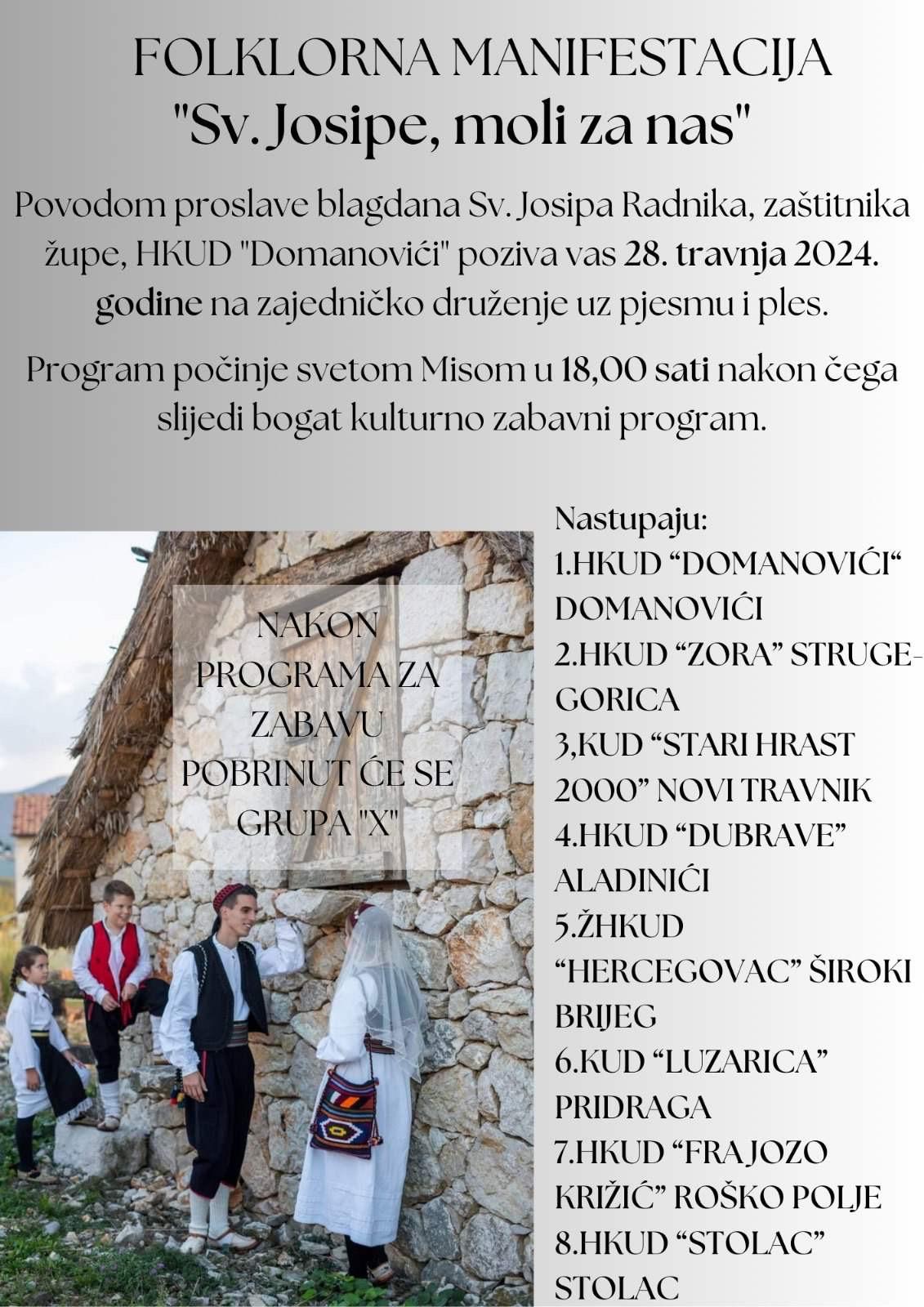 FOLKLORNA MANIFESTACIJA
"Sv. Josipe, moli za nas"

Povodom proslave blagdana Sv. Josipa Radnika, zaštitnika župe, HKUD "Domanovići" poziva vas 28. travnja 2024. godine na zajedničko druženje uz pjesmu i ples.

Program počinje svetom Misom u 18,00 sati nakon čega slijedi bogat kulturno zabavni program.

NAKON PROGRAMA ZA ZABAVU POBRINUT ĆE SE GRUPA "X"

Nastupaju:
1.HKUD “DOMANOVIĆI“ DOMANOVIĆI
2.HKUD “ZORA” STRUGE-GORICA
3,KUD “STARI HRAST 2000” NOVI TRAVNIK
4.HKUD “DUBRAVE” ALADINIĆI
5.ŽHKUD “HERCEGOVAC” ŠIROKI BRIJEG
6.KUD “LUZARICA” PRIDRAGA
7.HKUD “FRA JOZO KRIŽIĆ” ROŠKO POLJE
8.HKUD “STOLAC” STOLAC